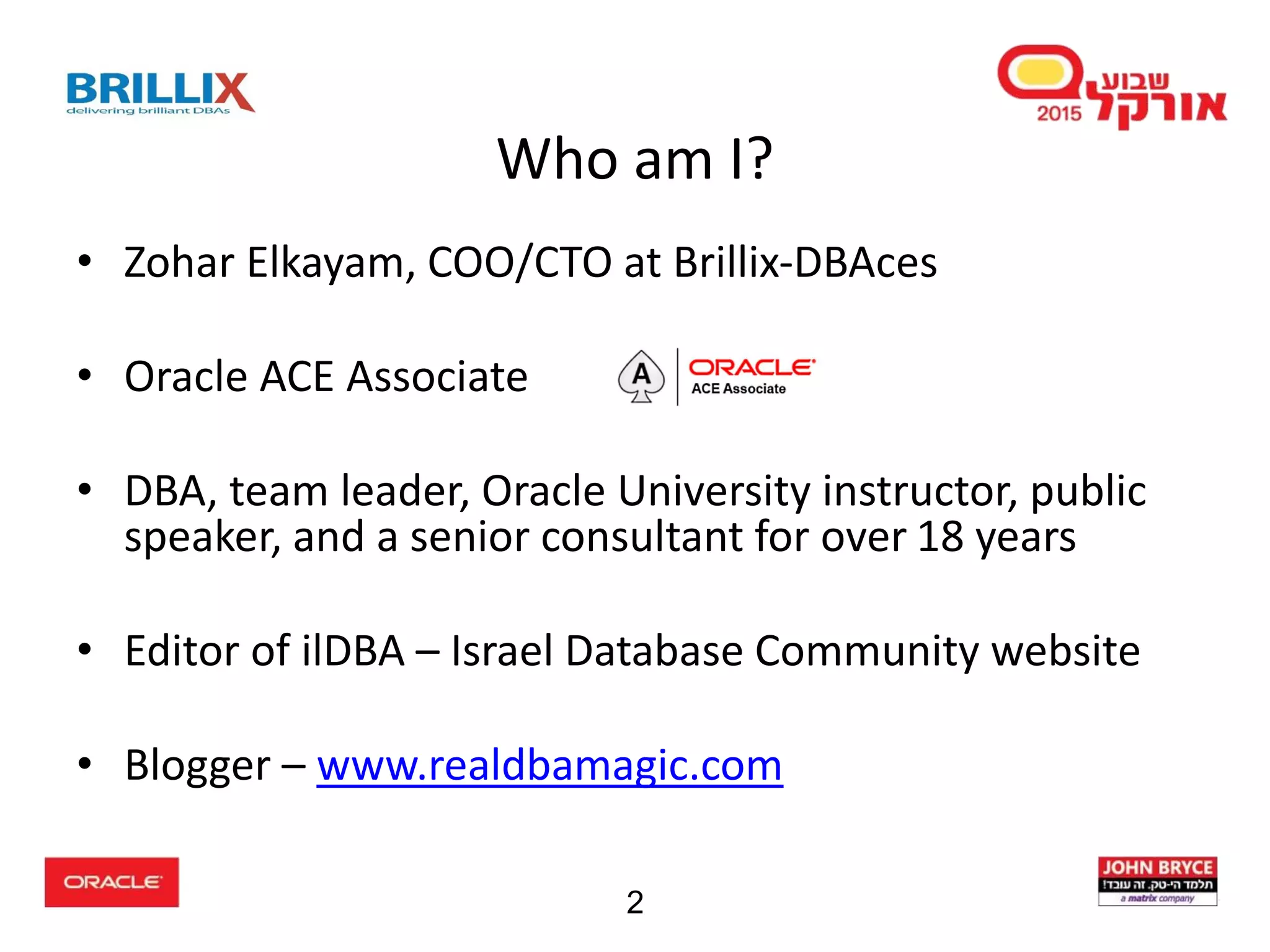 BRILLIX
delivering brilliant DBAs

שבוע אורקל 2015

Who am I?

• Zohar Elkayam, COO/CTO at Brillix-DBAces

• Oracle ACE Associate

A ORACLE ACE Associate

• DBA, team leader, Oracle University instructor, public speaker, and a senior consultant for over 18 years

• Editor of ilDBA – Israel Database Community website

• Blogger – www.realdbamagic.com

ORACLE

2

JOHN BRYCE
תלמד הי-טק. זה עובד!
a matrix company